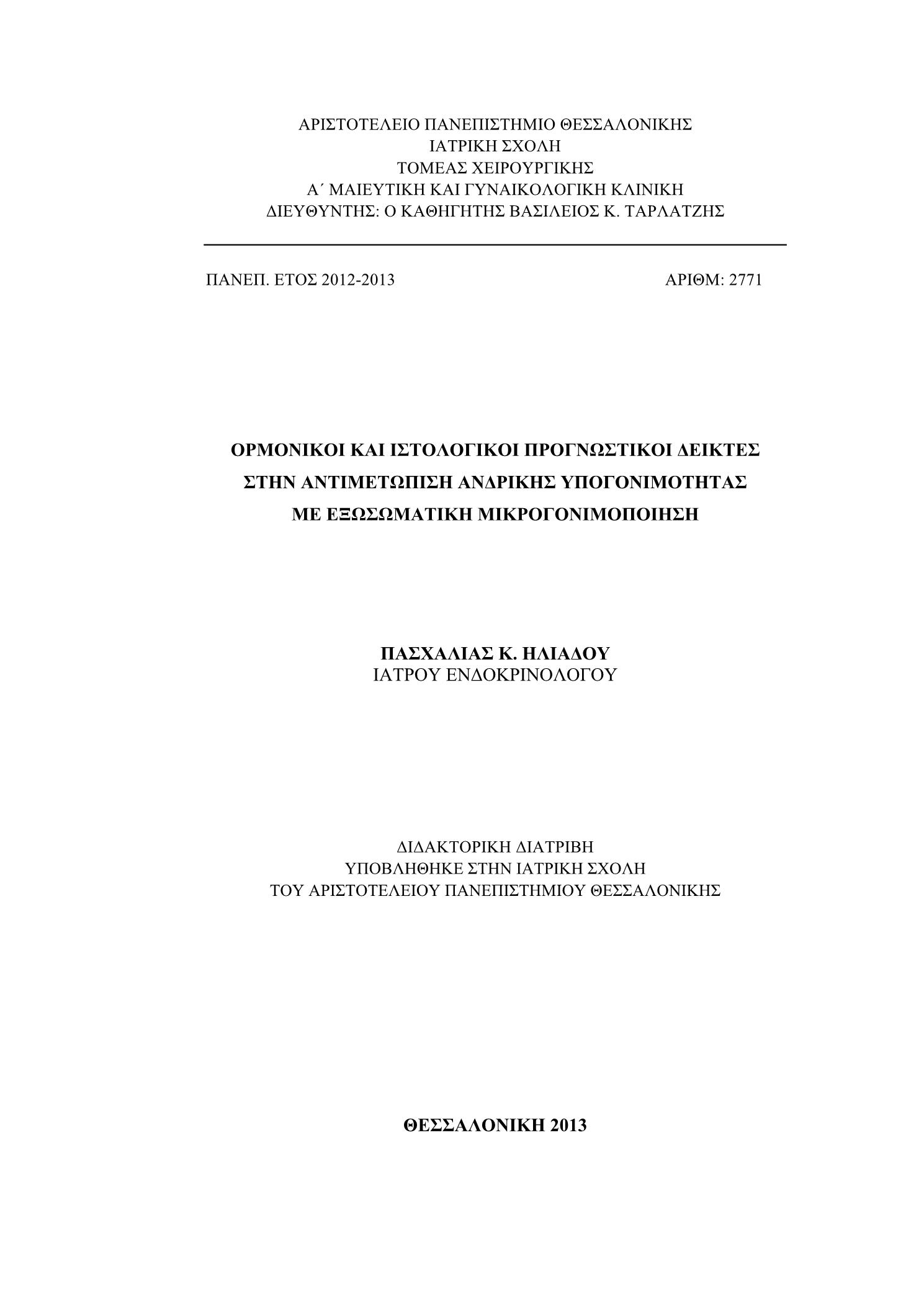 ΑΡΙΣΤΟΤΕΛΕΙΟ ΠΑΝΕΠΙΣΤΗΜΙΟ ΘΕΣΣΑΛΟΝΙΚΗΣ
ΙΑΤΡΙΚΗ ΣΧΟΛΗ
ΤΟΜΕΑΣ ΧΕΙΡΟΥΡΓΙΚΗΣ
Α΄ ΜΑΙΕΥΤΙΚΗ ΚΑΙ ΓΥΝΑΙΚΟΛΟΓΙΚΗ ΚΛΙΝΙΚΗ
ΔΙΕΥΘΥΝΤΗΣ: Ο ΚΑΘΗΓΗΤΗΣ ΒΑΣΙΛΕΙΟΣ Κ. ΤΑΡΛΑΤΖΗΣ

ΠΑΝΕΠ. ΕΤΟΣ 2012-2013

ΑΡΙΘΜ: 2771

ΟΡΜΟΝΙΚΟΙ ΚΑΙ ΙΣΤΟΛΟΓΙΚΟΙ ΠΡΟΓΝΩΣΤΙΚΟΙ ΔΕΙΚΤΕΣ
ΣΤΗΝ ΑΝΤΙΜΕΤΩΠΙΣΗ ΑΝΔΡΙΚΗΣ ΥΠΟΓΟΝΙΜΟΤΗΤΑΣ
ΜΕ ΕΞΩΣΩΜΑΤΙΚΗ ΜΙΚΡΟΓΟΝΙΜΟΠΟΙΗΣΗ

ΠΑΣΧΑΛΙΑΣ Κ. ΗΛΙΑΔΟΥ
ΙΑΤΡΟΥ ΕΝΔΟΚΡΙΝΟΛΟΓΟΥ

ΔΙΔΑΚΤΟΡΙΚΗ ΔΙΑΤΡΙΒΗ
ΥΠΟΒΛΗΘΗΚΕ ΣΤΗΝ ΙΑΤΡΙΚΗ ΣΧΟΛΗ
ΤΟΥ ΑΡΙΣΤΟΤΕΛΕΙΟΥ ΠΑΝΕΠΙΣΤΗΜΙΟΥ ΘΕΣΣΑΛΟΝΙΚΗΣ

ΘΕΣΣΑΛΟΝΙΚΗ 2013